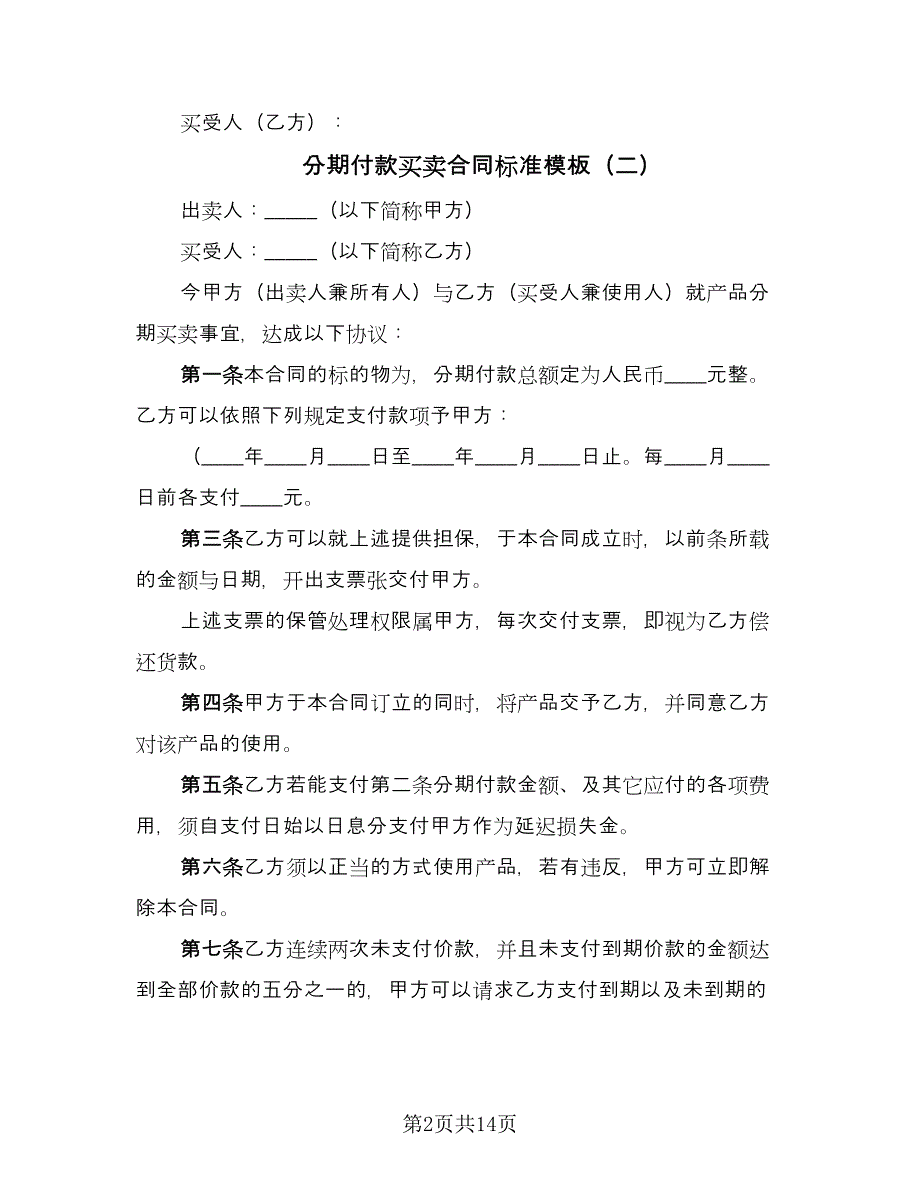 买受人（乙方）：

分期付款买卖合同标准模板（二）

出卖人：_____（以下简称甲方）

买受人：_____（以下简称乙方）

今甲方（出卖人兼所有人）与乙方（买受人兼使用人）就产品分期买卖事宜，达成以下协议：

第一条本合同的标的物为，分期付款总额定为人民币____元整。乙方可以依照下列规定支付款项予甲方：

（____年____月____日至____年____月____日止。每____月____日前各支付____元。

第三条乙方可以就上述提供担保，于本合同成立时，以前条所载的金额与日期，开出支票张交付甲方。

上述支票的保管处理权限属甲方，每次交付支票，即视为乙方偿还货款。

第四条甲方于本合同订立的同时，将产品交予乙方，并同意乙方对该产品的使用。

第五条乙方若能支付第二条分期付款金额、及其它应付的各项费用，须自支付日始以日息分支付甲方作为延迟损失金。

第六条乙方须以正当的方式使用产品，若有违反，甲方可立即解除本合同。

第七条乙方连续两次未支付价款，并且未支付到期价款的金额达到全部价款的五分之一的，甲方可以请求乙方支付到期以及未到期的

第2页共14页